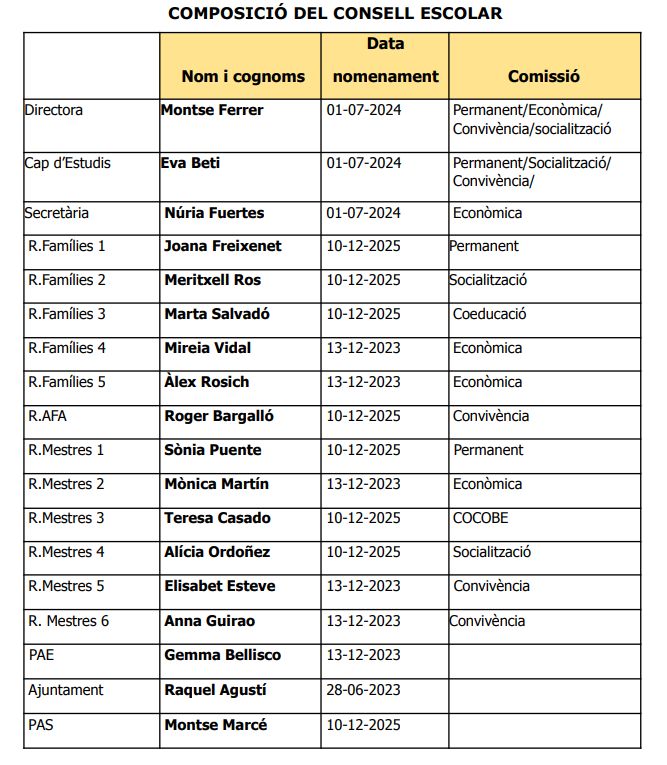 COMPOSICIÓ DEL CONSELL ESCOLAR

| | Nom i cognoms | Data nomenament | Comissió |
|---|---|---|---|
| Directora | Montse Ferrer | 01-07-2024 | Permanent/Econòmica/ Convivència/socialització |
| Cap d'Estudis | Eva Beti | 01-07-2024 | Permanent/Socialització/ Convivència/ |
| Secretària | Núria Fuertes | 01-07-2024 | Econòmica |
| R.Famílies 1 | Joana Freixenet | 10-12-2025 | Permanent |
| R.Famílies 2 | Meritxell Ros | 10-12-2025 | Socialització |
| R.Famílies 3 | Marta Salvadó | 10-12-2025 | Coeducació |
| R.Famílies 4 | Mireia Vidal | 13-12-2023 | Econòmica |
| R.Famílies 5 | Àlex Rosich | 13-12-2023 | Econòmica |
| R.AFA | Roger Bargalló | 10-12-2025 | Convivència |
| R.Mestres 1 | Sònia Puente | 10-12-2025 | Permanent |
| R.Mestres 2 | Mònica Martín | 13-12-2023 | Econòmica |
| R.Mestres 3 | Teresa Casado | 10-12-2025 | COCOBE |
| R.Mestres 4 | Alícia Ordoñez | 10-12-2025 | Socialització |
| R.Mestres 5 | Elisabet Esteve | 13-12-2023 | Convivència |
| R. Mestres 6 | Anna Guirao | 13-12-2023 | Convivència |
| PAE | Gemma Bellisco | 13-12-2023 | |
| Ajuntament | Raquel Agustí | 28-06-2023 | |
| PAS | Montse Marcé | 10-12-2025 | |